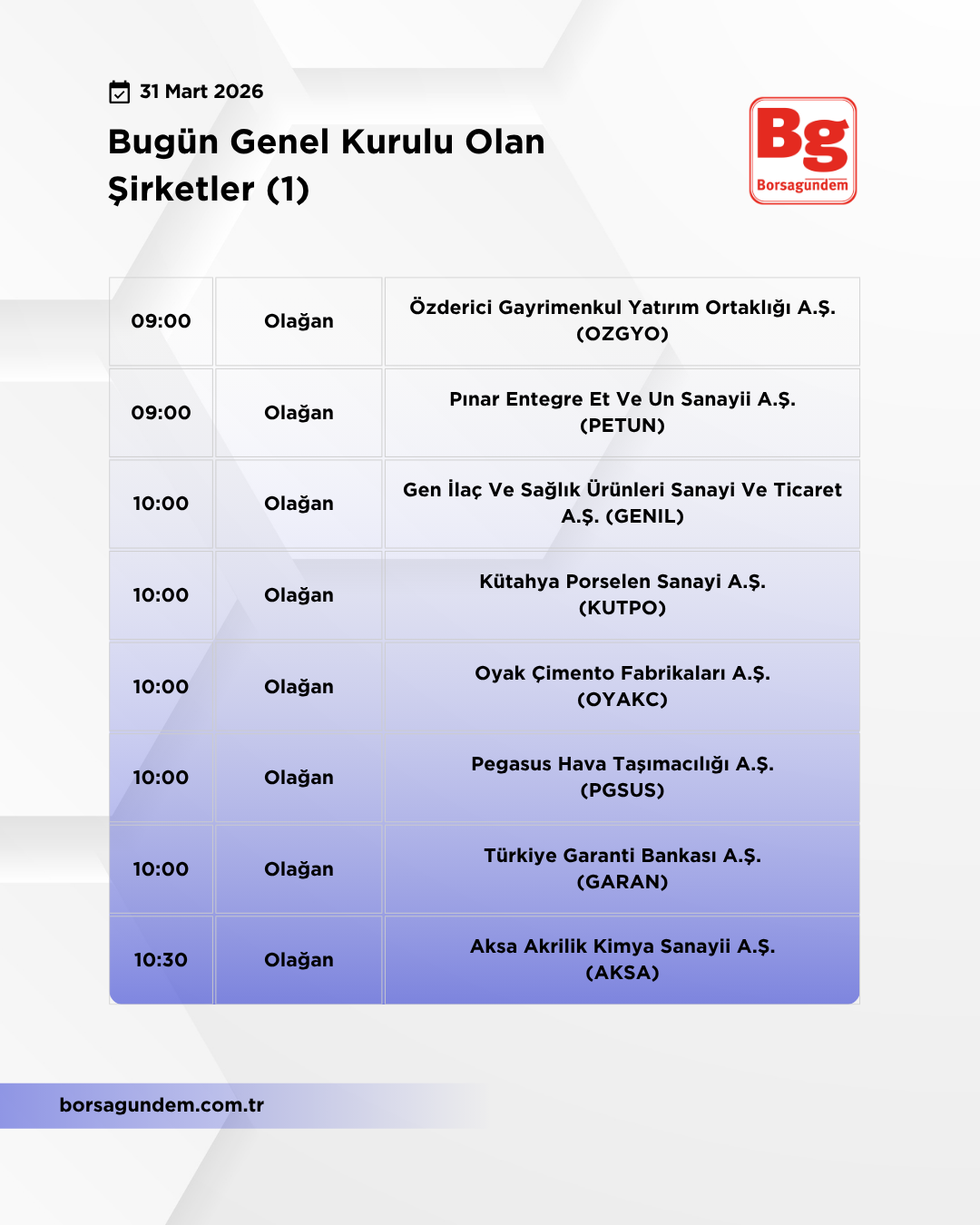 31 Mart 2026

Bugün Genel Kurulu Olan Şirketler (1)

Bg
Borsagündem

| 09:00 | Olağan | Özderici Gayrimenkul Yatırım Ortaklığı A.Ş. (OZGYO) |
|---|---|---|
| 09:00 | Olağan | Pınar Entegre Et Ve Un Sanayii A.Ş. (PETUN) |
| 10:00 | Olağan | Gen İlaç Ve Sağlık Ürünleri Sanayi Ve Ticaret A.Ş. (GENIL) |
| 10:00 | Olağan | Kütahya Porselen Sanayi A.Ş. (KUTPO) |
| 10:00 | Olağan | Oyak Çimento Fabrikaları A.Ş. (OYAKC) |
| 10:00 | Olağan | Pegasus Hava Taşımacılığı A.Ş. (PGSUS) |
| 10:00 | Olağan | Türkiye Garanti Bankası A.Ş. (GARAN) |
| 10:30 | Olağan | Aksa Akrilik Kimya Sanayii A.Ş. (AKSA) |

borsagundem.com.tr